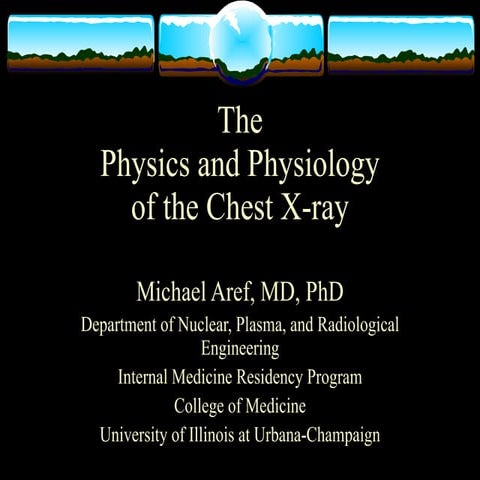 The
Physics and Physiology
of the Chest X-ray

Michael Aref, MD, PhD
Department of Nuclear, Plasma, and Radiological Engineering
Internal Medicine Residency Program
College of Medicine
University of Illinois at Urbana-Champaign